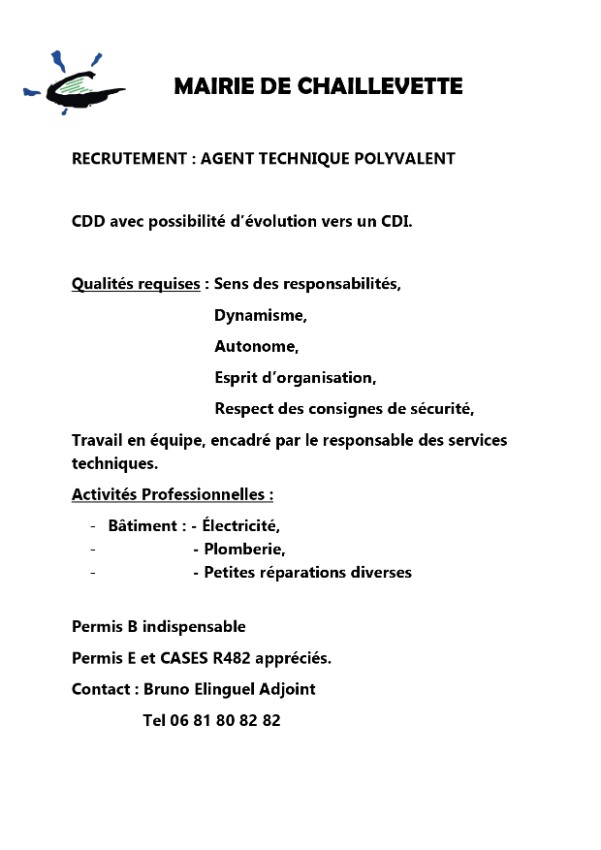 MAIRIE DE CHAILLEVETTE

RECRUTEMENT : AGENT TECHNIQUE POLYVALENT

CDD avec possibilité d'évolution vers un CDI.

Qualités requises : Sens des responsabilités,

Dynamisme,

Autonome,

Esprit d'organisation,

Respect des consignes de sécurité,

Travail en équipe, encadré par le responsable des services techniques.

Activités Professionnelles :

- Bâtiment : - Électricité,
- - Plomberie,
- - Petites réparations diverses

Permis B indispensable

Permis E et CASES R482 appréciés.

Contact : Bruno Elinguel Adjoint

Tel 06 81 80 82 82